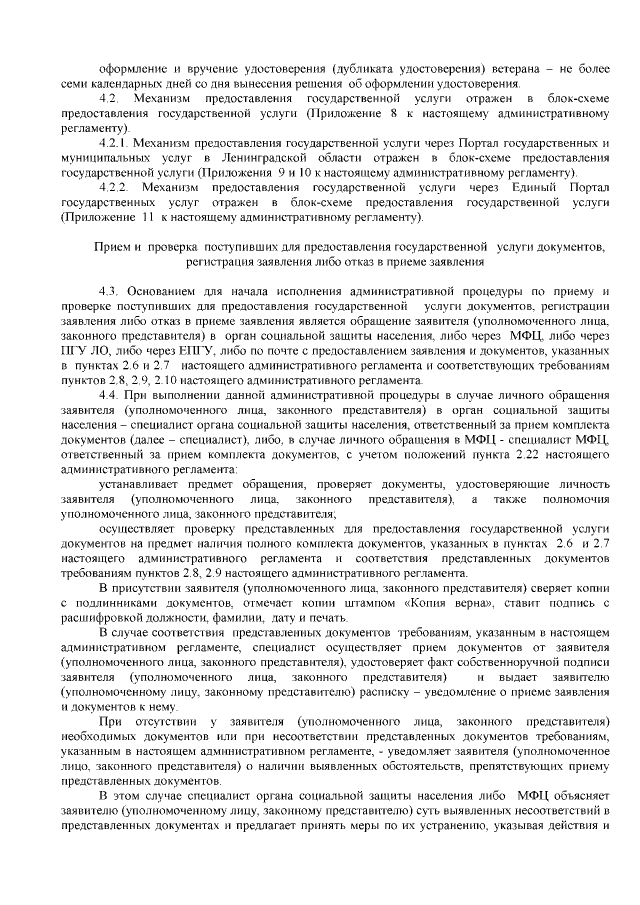 оформление и вручение удостоверения (дубликата удостоверения) ветерана – не более семи календарных дней со дня вынесения решения об оформлении удостоверения.

4.2. Механизм предоставления государственной услуги отражен в блок-схеме предоставления государственной услуги (Приложение 8 к настоящему административному регламенту).

4.2.1. Механизм предоставления государственной услуги через Портал государственных и муниципальных услуг в Ленинградской области отражен в блок-схеме предоставления государственной услуги (Приложения 9 и 10 к настоящему административному регламенту).

4.2.2. Механизм предоставления государственной услуги через Единый Портал государственных услуг отражен в блок-схеме предоставления государственной услуги (Приложение 11 к настоящему административному регламенту).

Прием и проверка поступивших для предоставления государственной услуги документов, регистрация заявления либо отказ в приеме заявления

4.3. Основанием для начала исполнения административной процедуры по приему и проверке поступивших для предоставления государственной услуги документов, регистрации заявления либо отказ в приеме заявления является обращение заявителя (уполномоченного лица, законного представителя) в орган социальной защиты населения, либо через МФЦ, либо через ПГУ ЛО, либо через ЕПГУ, либо по почте с предоставлением заявления и документов, указанных в пунктах 2.6 и 2.7 настоящего административного регламента и соответствующих требованиям пунктов 2.8, 2.9, 2.10 настоящего административного регламента.

4.4. При выполнении данной административной процедуры в случае личного обращения заявителя (уполномоченного лица, законного представителя) в орган социальной защиты населения – специалист органа социальной защиты населения, ответственный за прием комплекта документов (далее – специалист), либо, в случае личного обращения в МФЦ - специалист МФЦ, ответственный за прием комплекта документов, с учетом положений пункта 2.22 настоящего административного регламента:

устанавливает предмет обращения, проверяет документы, удостоверяющие личность заявителя (уполномоченного лица, законного представителя), а также полномочия уполномоченного лица, законного представителя;

осуществляет проверку представленных для предоставления государственной услуги документов на предмет наличия полного комплекта документов, указанных в пунктах 2.6 и 2.7 настоящего административного регламента и соответствия представленных документов требованиям пунктов 2.8, 2.9 настоящего административного регламента.

В присутствии заявителя (уполномоченного лица, законного представителя) сверяет копии с подлинниками документов, отмечает копии штампом «Копия верна», ставит подпись с расшифровкой должности, фамилии, дату и печать.

В случае соответствия представленных документов требованиям, указанным в настоящем административном регламенте, специалист осуществляет прием документов от заявителя (уполномоченного лица, законного представителя), удостоверяет факт собственноручной подписи заявителя (уполномоченного лица, законного представителя) и выдает заявителю (уполномоченному лицу, законному представителю) расписку – уведомление о приеме заявления и документов к нему.

При отсутствии у заявителя (уполномоченного лица, законного представителя) необходимых документов или при несоответствии представленных документов требованиям, указанным в настоящем административном регламенте, - уведомляет заявителя (уполномоченное лицо, законного представителя) о наличии выявленных обстоятельств, препятствующих приему представленных документов.

В этом случае специалист органа социальной защиты населения либо МФЦ объясняет заявителю (уполномоченному лицу, законному представителю) суть выявленных несоответствий в представленных документах и предлагает принять меры по их устранению, указывая действия и